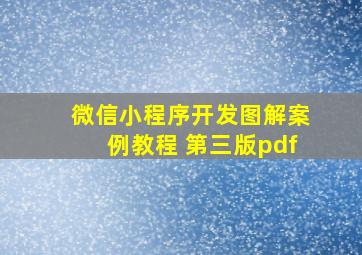 微信小程序开发图解案例教程 第三版pdf